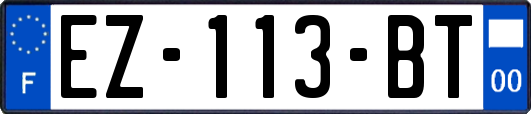 F
EZ-113-BT
00